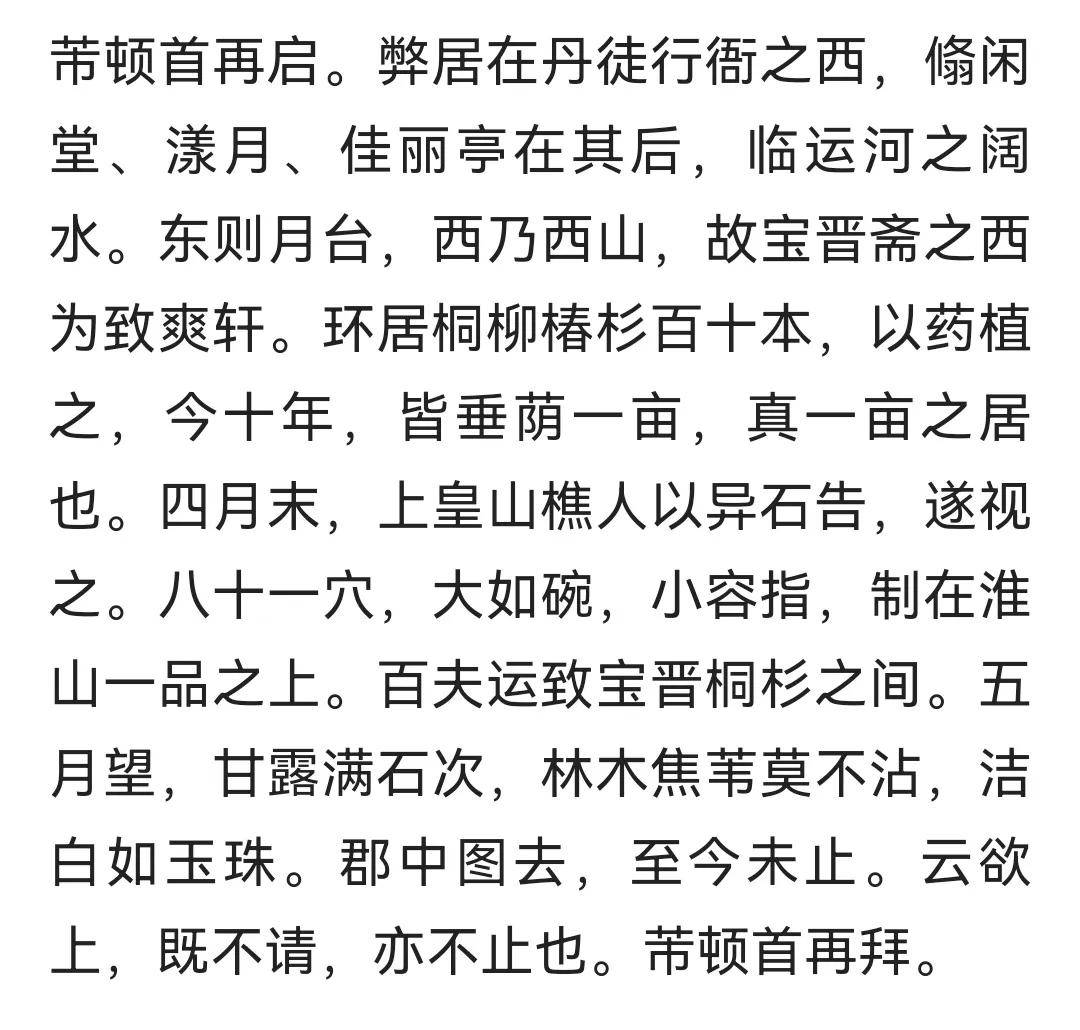 芾顿首再启。弊居在丹徒行衙之西，翛闲堂、漾月、佳丽亭在其后，临运河之阔水。东则月台，西乃西山，故宝晋斋之西为致爽轩。环居桐柳椿杉百十本，以药植之，今十年，皆垂荫一亩，真一亩之居也。四月末，上皇山樵人以异石告，遂视之。八十一穴，大如碗，小容指，制在淮山一品之上。百夫运致宝晋桐杉之间。五月望，甘露满石次，林木焦苇莫不沾，洁白如玉珠。郡中图去，至今未止。云欲上，既不请，亦不止也。芾顿首再拜。